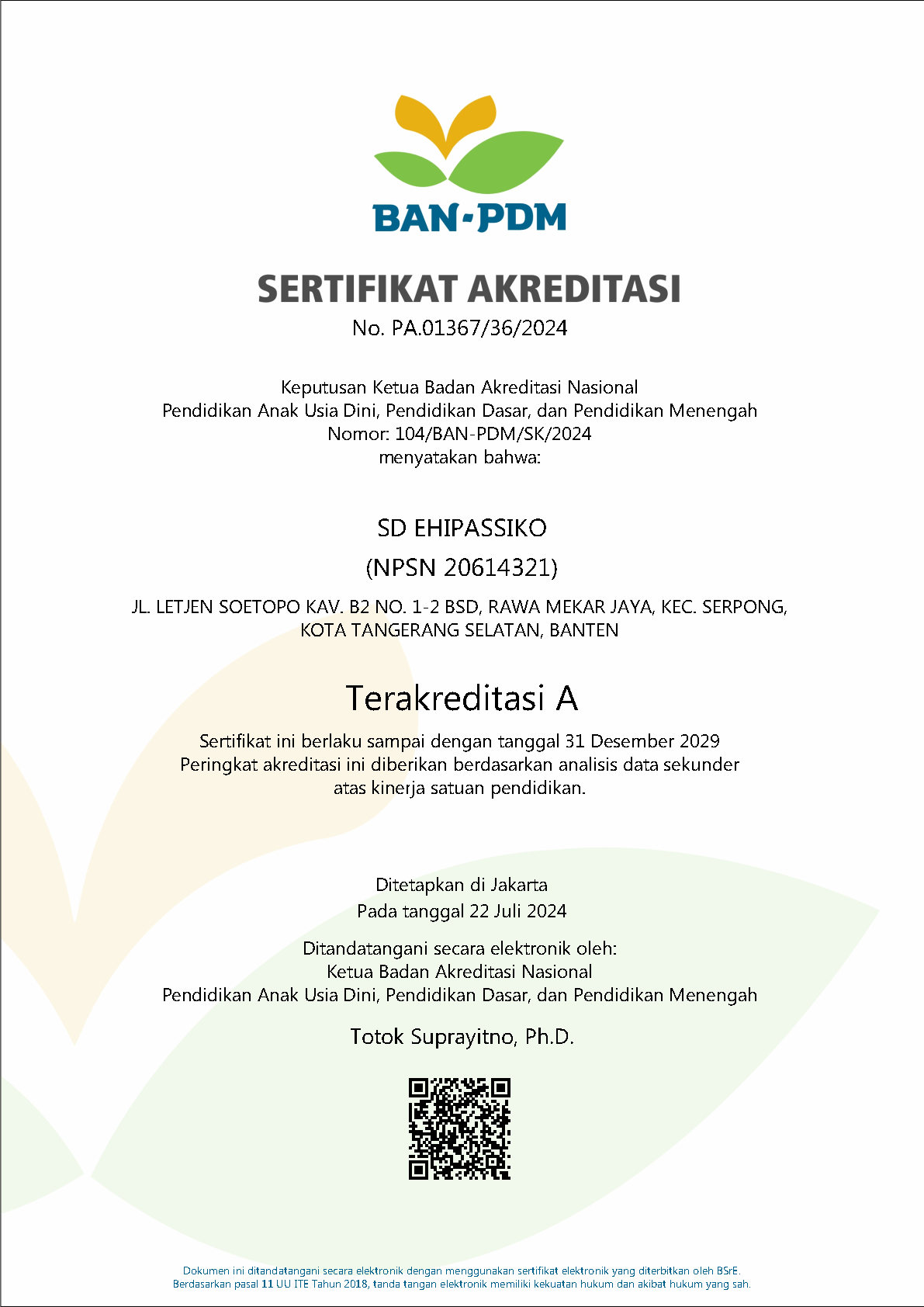 BAN-PDM

SERTIFIKAT AKREDITASI
No. PA.01367/36/2024

Keputusan Ketua Badan Akreditasi Nasional
Pendidikan Anak Usia Dini, Pendidikan Dasar, dan Pendidikan Menengah
Nomor: 104/BAN-PDM/SK/2024
menyatakan bahwa:

SD EHIPASSIKO
(NPSN 20614321)

JL. LETJEN SOETOPO KAV. B2 NO. 1-2 BSD, RAWA MEKAR JAYA, KEC. SERPONG,
KOTA TANGERANG SELATAN, BANTEN

Terakreditasi A

Sertifikat ini berlaku sampai dengan tanggal 31 Desember 2029
Peringkat akreditasi ini diberikan berdasarkan analisis data sekunder
atas kinerja satuan pendidikan.

Ditetapkan di Jakarta
Pada tanggal 22 Juli 2024

Ditandatangani secara elektronik oleh:
Ketua Badan Akreditasi Nasional
Pendidikan Anak Usia Dini, Pendidikan Dasar, dan Pendidikan Menengah

Totok Suprayitno, Ph.D.

Dokumen ini ditandatangani secara elektronik dengan menggunakan sertifikat elektronik yang diterbitkan oleh BSrE.
Berdasarkan pasal 11 UU ITE Tahun 2018, tanda tangan elektronik memiliki kekuatan hukum dan akibat hukum yang sah.